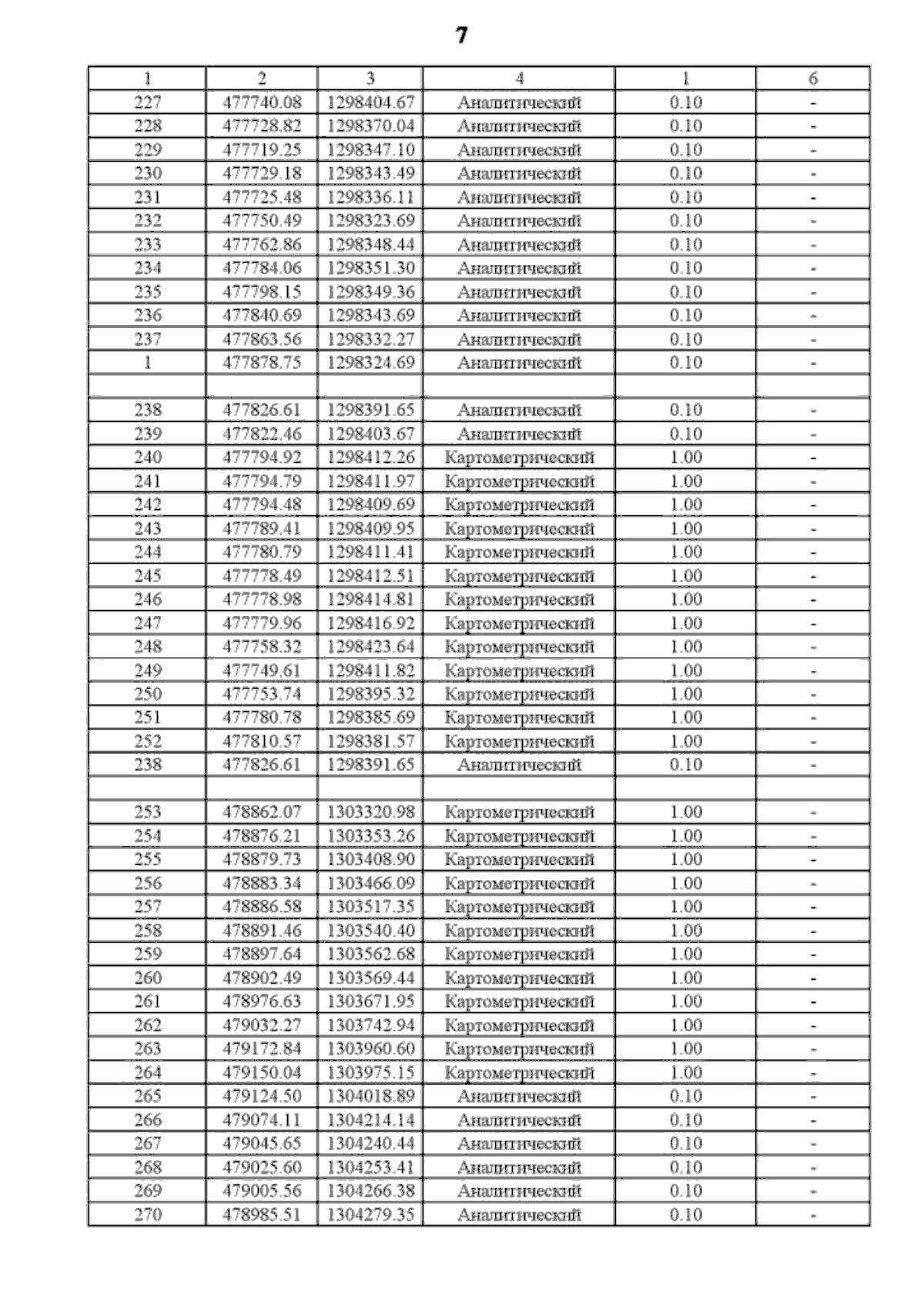 7

| 1 | 2 | 3 | 4 | 1 | 6 |
|---|---|---|---|---|---|
| 227 | 477740.08 | 1298404.67 | Аналитический | 0.10 | - |
| 228 | 477728.82 | 1298370.04 | Аналитический | 0.10 | - |
| 229 | 477719.25 | 1298347.10 | Аналитический | 0.10 | - |
| 230 | 477729.18 | 1298343.49 | Аналитический | 0.10 | - |
| 231 | 477725.48 | 1298336.11 | Аналитический | 0.10 | - |
| 232 | 477750.49 | 1298323.69 | Аналитический | 0.10 | - |
| 233 | 477762.86 | 1298348.44 | Аналитический | 0.10 | - |
| 234 | 477784.06 | 1298351.30 | Аналитический | 0.10 | - |
| 235 | 477798.15 | 1298349.36 | Аналитический | 0.10 | - |
| 236 | 477840.69 | 1298343.69 | Аналитический | 0.10 | - |
| 237 | 477863.56 | 1298332.27 | Аналитический | 0.10 | - |
| 1 | 477878.75 | 1298324.69 | Аналитический | 0.10 | - |
| | | | | | |
| 238 | 477826.61 | 1298391.65 | Аналитический | 0.10 | - |
| 239 | 477822.46 | 1298403.67 | Аналитический | 0.10 | - |
| 240 | 477794.92 | 1298412.26 | Картометрический | 1.00 | - |
| 241 | 477794.79 | 1298411.97 | Картометрический | 1.00 | - |
| 242 | 477794.48 | 1298409.69 | Картометрический | 1.00 | - |
| 243 | 477789.41 | 1298409.95 | Картометрический | 1.00 | - |
| 244 | 477780.79 | 1298411.41 | Картометрический | 1.00 | - |
| 245 | 477778.49 | 1298412.51 | Картометрический | 1.00 | - |
| 246 | 477778.98 | 1298414.81 | Картометрический | 1.00 | - |
| 247 | 477779.96 | 1298416.92 | Картометрический | 1.00 | - |
| 248 | 477758.32 | 1298423.64 | Картометрический | 1.00 | - |
| 249 | 477749.61 | 1298411.82 | Картометрический | 1.00 | - |
| 250 | 477753.74 | 1298395.32 | Картометрический | 1.00 | - |
| 251 | 477780.78 | 1298385.69 | Картометрический | 1.00 | - |
| 252 | 477810.57 | 1298381.57 | Картометрический | 1.00 | - |
| 238 | 477826.61 | 1298391.65 | Аналитический | 0.10 | - |
| | | | | | |
| 253 | 478862.07 | 1303320.98 | Картометрический | 1.00 | - |
| 254 | 478876.21 | 1303353.26 | Картометрический | 1.00 | - |
| 255 | 478879.73 | 1303408.90 | Картометрический | 1.00 | - |
| 256 | 478883.34 | 1303466.09 | Картометрический | 1.00 | - |
| 257 | 478886.58 | 1303517.35 | Картометрический | 1.00 | - |
| 258 | 478891.46 | 1303540.40 | Картометрический | 1.00 | - |
| 259 | 478897.64 | 1303562.68 | Картометрический | 1.00 | - |
| 260 | 478902.49 | 1303569.44 | Картометрический | 1.00 | - |
| 261 | 478976.63 | 1303671.95 | Картометрический | 1.00 | - |
| 262 | 479032.27 | 1303742.94 | Картометрический | 1.00 | - |
| 263 | 479172.84 | 1303960.60 | Картометрический | 1.00 | - |
| 264 | 479150.04 | 1303975.15 | Картометрический | 1.00 | - |
| 265 | 479124.50 | 1304018.89 | Аналитический | 0.10 | - |
| 266 | 479074.11 | 1304214.14 | Аналитический | 0.10 | - |
| 267 | 479045.65 | 1304240.44 | Аналитический | 0.10 | - |
| 268 | 479025.60 | 1304253.41 | Аналитический | 0.10 | - |
| 269 | 479005.56 | 1304266.38 | Аналитический | 0.10 | - |
| 270 | 478985.51 | 1304279.35 | Аналитический | 0.10 | - |